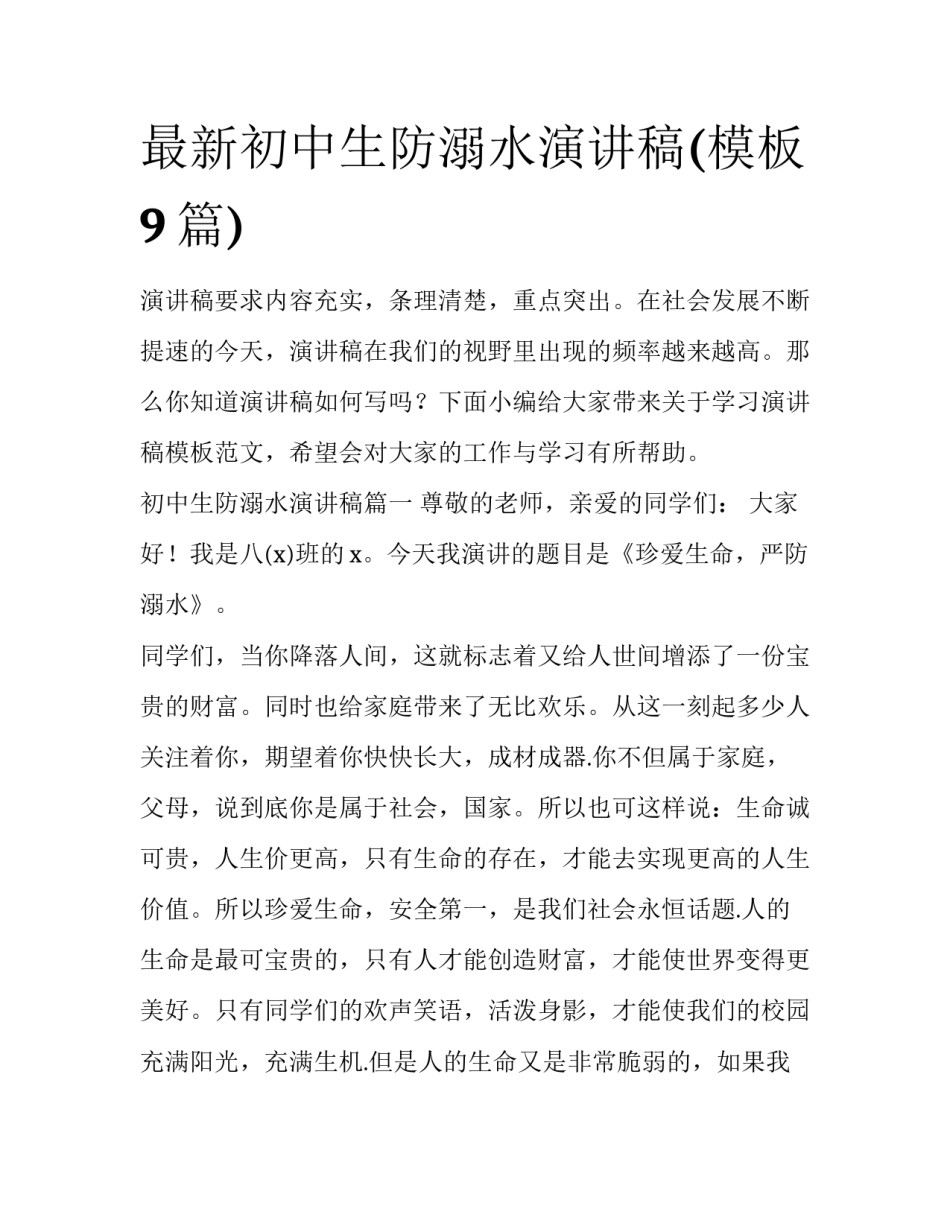 最新初中生防溺水演讲稿(模板9篇)

演讲稿要求内容充实，条理清楚，重点突出。在社会发展不断提速的今天，演讲稿在我们的视野里出现的频率越来越高。那么你知道演讲稿如何写吗？下面小编给大家带来关于学习演讲稿模板范文，希望会对大家的工作与学习有所帮助。

初中生防溺水演讲稿篇一 尊敬的老师，亲爱的同学们： 大家好！我是八(x)班的x。今天我演讲的题目是《珍爱生命，严防溺水》。

同学们，当你降落人间，这就标志着又给人世间增添了一份宝贵的财富。同时也给家庭带来了无比欢乐。从这一刻起多少人关注着你，期望着你快快长大，成材成器.你不但属于家庭，父母，说到底你是属于社会，国家。所以也可这样说：生命诚可贵，人生价更高，只有生命的存在，才能去实现更高的人生价值。所以珍爱生命，安全第一，是我们社会永恒话题.人的生命是最可宝贵的，只有人才能创造财富，才能使世界变得更美好。只有同学们的欢声笑语，活泼身影，才能使我们的校园充满阳光，充满生机.但是人的生命又是非常脆弱的，如果我